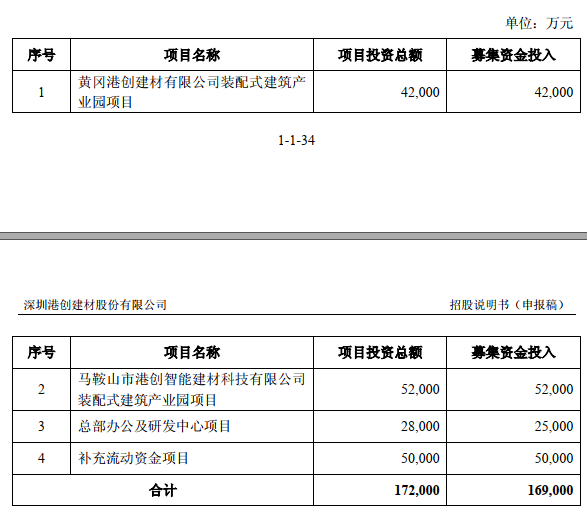 单位：万元

| 序号 | 项目名称 | 项目投资总额 | 募集资金投入 |
|---|---|---|---|
| 1 | 黄冈港创建材有限公司装配式建筑产业园项目 | 42,000 | 42,000 |

1-1-34

深圳港创建材股份有限公司

招股说明书（申报稿）

| 序号 | 项目名称 | 项目投资总额 | 募集资金投入 |
|---|---|---|---|
| 2 | 马鞍山市港创智能建材科技有限公司装配式建筑产业园项目 | 52,000 | 52,000 |
| 3 | 总部办公及研发中心项目 | 28,000 | 25,000 |
| 4 | 补充流动资金项目 | 50,000 | 50,000 |
| 合计 | | 172,000 | 169,000 |